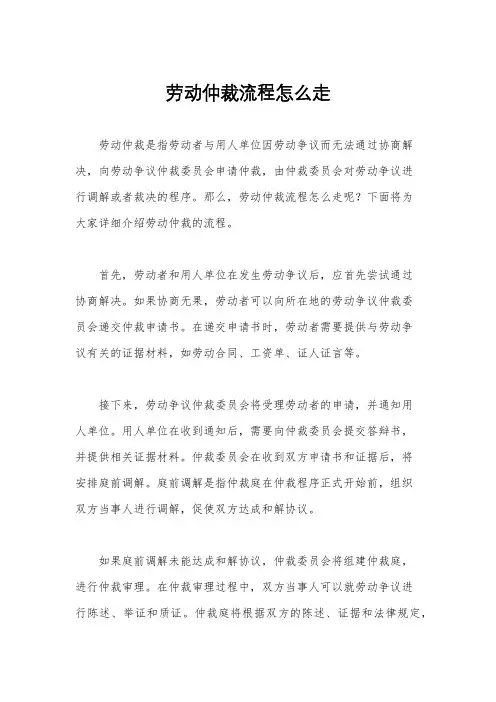 劳动仲裁流程怎么走

劳动仲裁是指劳动者与用人单位因劳动争议而无法通过协商解决，向劳动争议仲裁委员会申请仲裁，由仲裁委员会对劳动争议进行调解或者裁决的程序。那么，劳动仲裁流程怎么走呢？下面将为大家详细介绍劳动仲裁的流程。

首先，劳动者和用人单位在发生劳动争议后，应首先尝试通过协商解决。如果协商无果，劳动者可以向所在地的劳动争议仲裁委员会递交仲裁申请书。在递交申请书时，劳动者需要提供与劳动争议有关的证据材料，如劳动合同、工资单、证人证言等。

接下来，劳动争议仲裁委员会将受理劳动者的申请，并通知用人单位。用人单位在收到通知后，需要向仲裁委员会提交答辩书，并提供相关证据材料。仲裁委员会在收到双方申请书和证据后，将安排庭前调解。庭前调解是指仲裁庭在仲裁程序正式开始前，组织双方当事人进行调解，促使双方达成和解协议。

如果庭前调解未能达成和解协议，仲裁委员会将组建仲裁庭，进行仲裁审理。在仲裁审理过程中，双方当事人可以就劳动争议进行陈述、举证和质证。仲裁庭将根据双方的陈述、证据和法律规定，